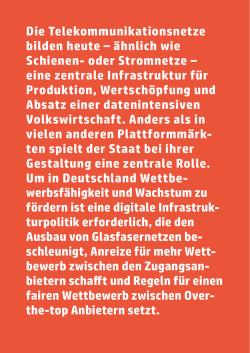 Die Telekommunikationsnetze bilden heute – ähnlich wie Schienen- oder Stromnetze – eine zentrale Infrastruktur für Produktion, Wertschöpfung und Absatz einer datenintensiven Volkswirtschaft. Anders als in vielen anderen Plattformmärkten spielt der Staat bei ihrer Gestaltung eine zentrale Rolle. Um in Deutschland Wettbewerbsfähigkeit und Wachstum zu fördern ist eine digitale Infrastrukturpolitik erforderlich, die den Ausbau von Glasfasernetzen beschleunigt, Anreize für mehr Wettbewerb zwischen den Zugangsanbietern schafft und Regeln für einen fairen Wettbewerb zwischen Over-the-top Anbietern setzt.